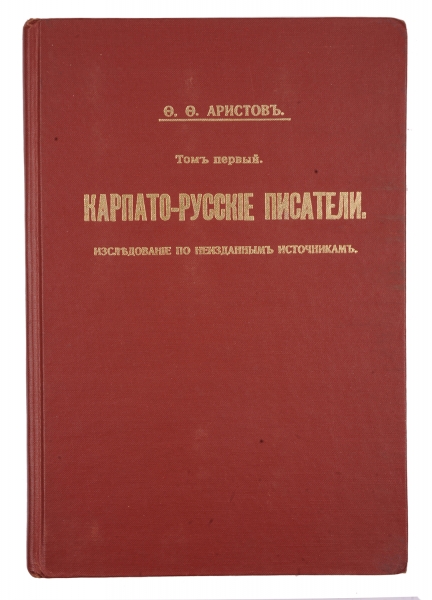 Ѳ. Ѳ. АРИСТОВЪ.

Томъ первый.

КАРПАТО-РУССКІЕ ПИСАТЕЛИ.

ИЗСЛѢДОВАНІЕ ПО НЕИЗДАННЫМЪ ИСТОЧНИКАМЪ.